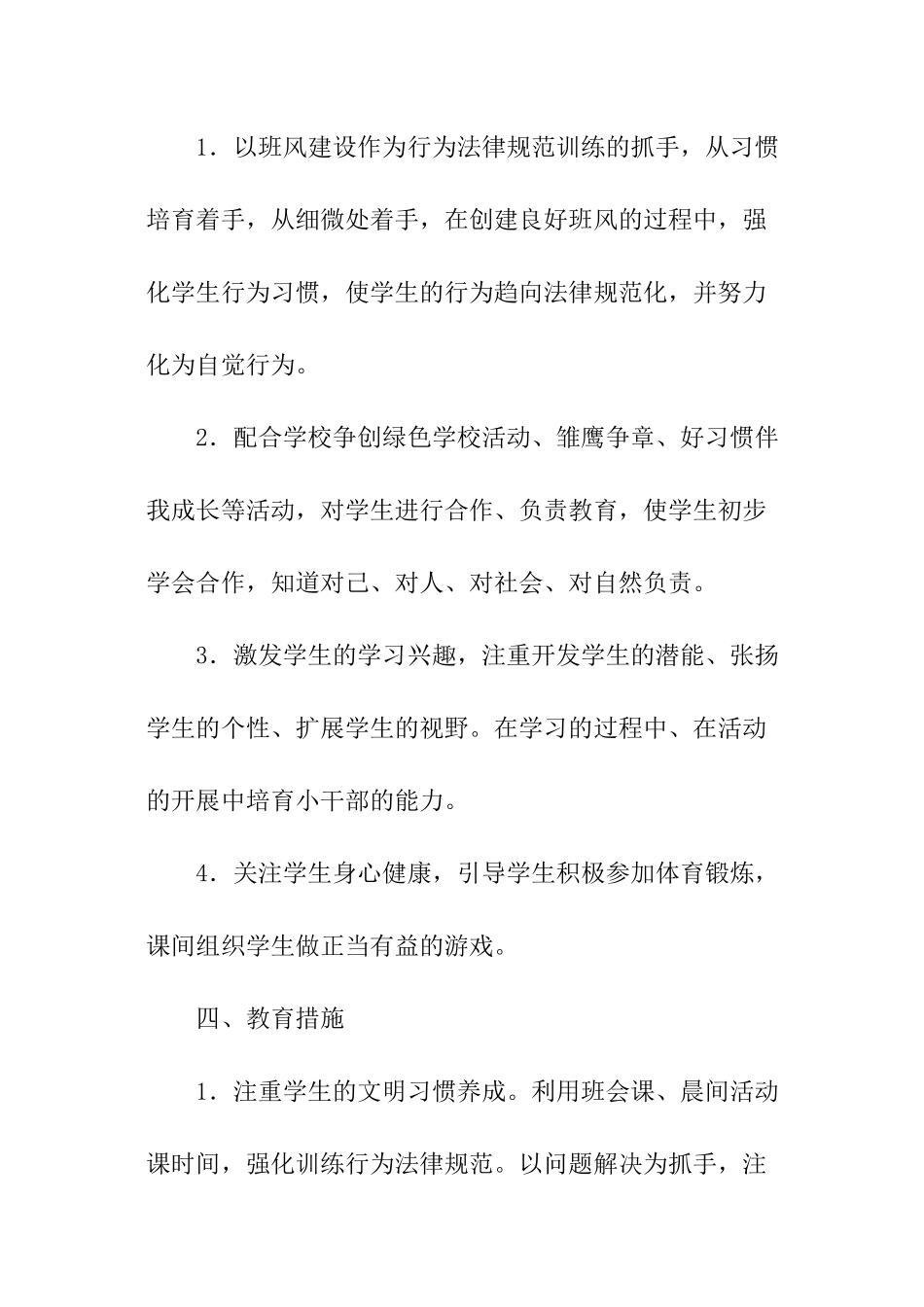 1．以班风建设作为行为法律规范训练的抓手，从习惯培育着手，从细微处着手，在创建良好班风的过程中，强化学生行为习惯，使学生的行为趋向法律规范化，并努力化为自觉行为。

2．配合学校争创绿色学校活动、雏鹰争章、好习惯伴我成长等活动，对学生进行合作、负责教育，使学生初步学会合作，知道对己、对人、对社会、对自然负责。

3．激发学生的学习兴趣，注重开发学生的潜能、张扬学生的个性、扩展学生的视野。在学习的过程中、在活动的开展中培育小干部的能力。

4．关注学生身心健康，引导学生积极参加体育锻炼，课间组织学生做正当有益的游戏。

四、教育措施

1．注重学生的文明习惯养成。利用班会课、晨间活动课时间，强化训练行为法律规范。以问题解决为抓手，注